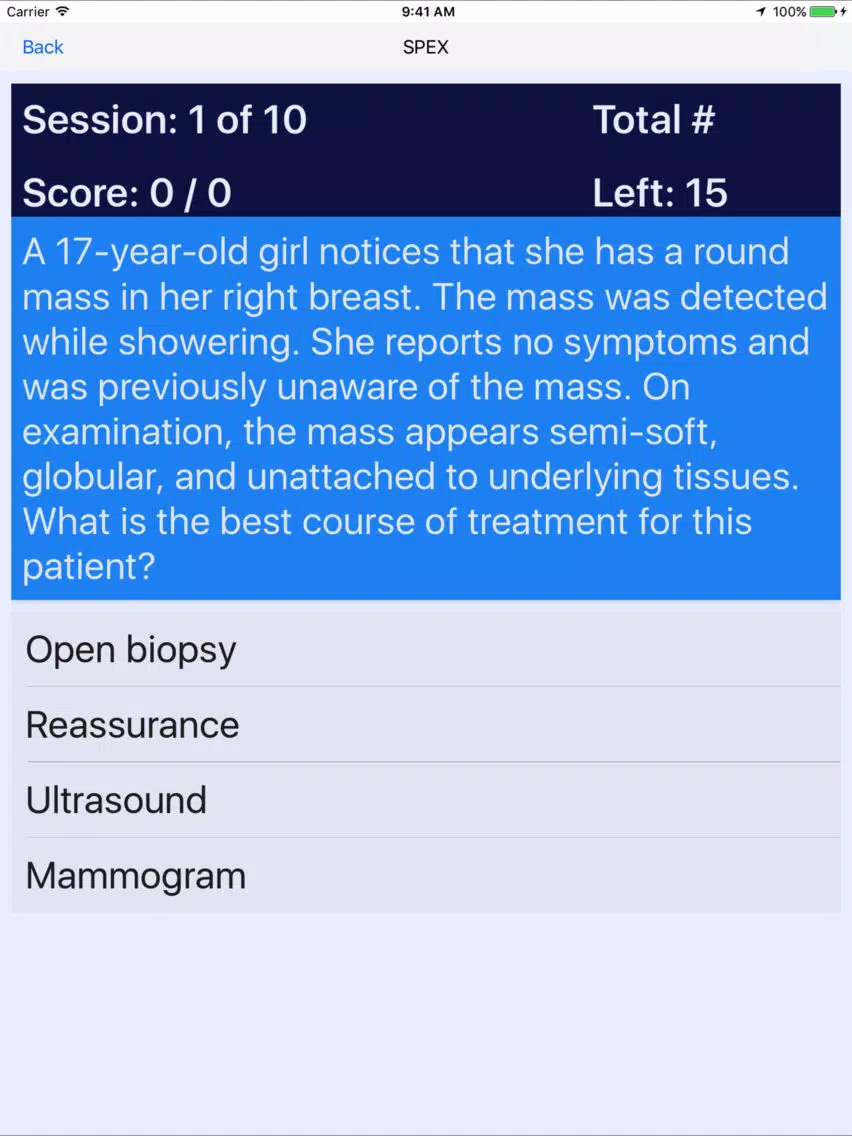 Carrier 9:41 AM 100%

Back SPEX

Session: 1 of 10 Total #

Score: 0 / 0 Left: 15

A 17-year-old girl notices that she has a round mass in her right breast. The mass was detected while showering. She reports no symptoms and was previously unaware of the mass. On examination, the mass appears semi-soft, globular, and unattached to underlying tissues. What is the best course of treatment for this patient?

Open biopsy

Reassurance

Ultrasound

Mammogram